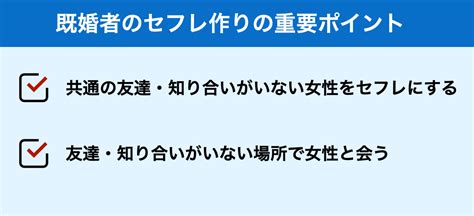 既婚者のセフレ作りの重要ポイント

共通の友達・知り合いがいない女性をセフレにする

友達・知り合いがいない場所で女性と会う